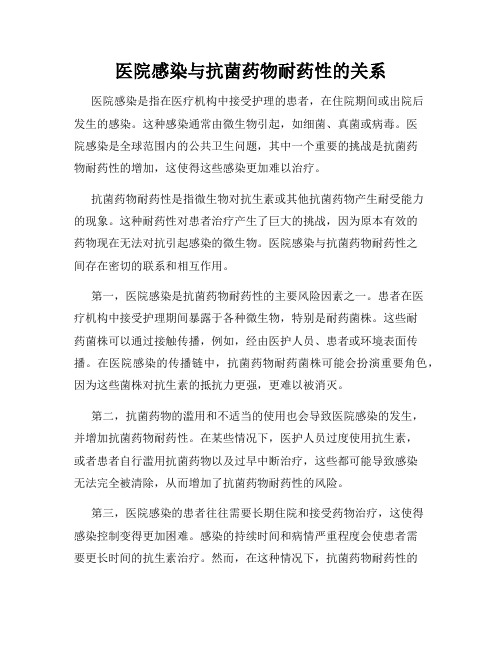 医院感染与抗菌药物耐药性的关系

医院感染是指在医疗机构中接受护理的患者，在住院期间或出院后发生的感染。这种感染通常由微生物引起，如细菌、真菌或病毒。医院感染是全球范围内的公共卫生问题，其中一个重要的挑战是抗菌药物耐药性的增加，这使得这些感染更加难以治疗。

抗菌药物耐药性是指微生物对抗生素或其他抗菌药物产生耐受能力的现象。这种耐药性对患者治疗产生了巨大的挑战，因为原本有效的药物现在无法对抗引起感染的微生物。医院感染与抗菌药物耐药性之间存在密切的联系和相互作用。

第一，医院感染是抗菌药物耐药性的主要风险因素之一。患者在医疗机构中接受护理期间暴露于各种微生物，特别是耐药菌株。这些耐药菌株可以通过接触传播，例如，经由医护人员、患者或环境表面传播。在医院感染的传播链中，抗菌药物耐药菌株可能会扮演重要角色，因为这些菌株对抗生素的抵抗力更强，更难以被消灭。

第二，抗菌药物的滥用和不适当的使用也会导致医院感染的发生，并增加抗菌药物耐药性。在某些情况下，医护人员过度使用抗生素，或者患者自行滥用抗菌药物以及过早中断治疗，这些都可能导致感染无法完全被清除，从而增加了抗菌药物耐药性的风险。

第三，医院感染的患者往往需要长期住院和接受药物治疗，这使得感染控制变得更加困难。感染的持续时间和病情严重程度会使患者需要更长时间的抗生素治疗。然而，在这种情况下，抗菌药物耐药性的